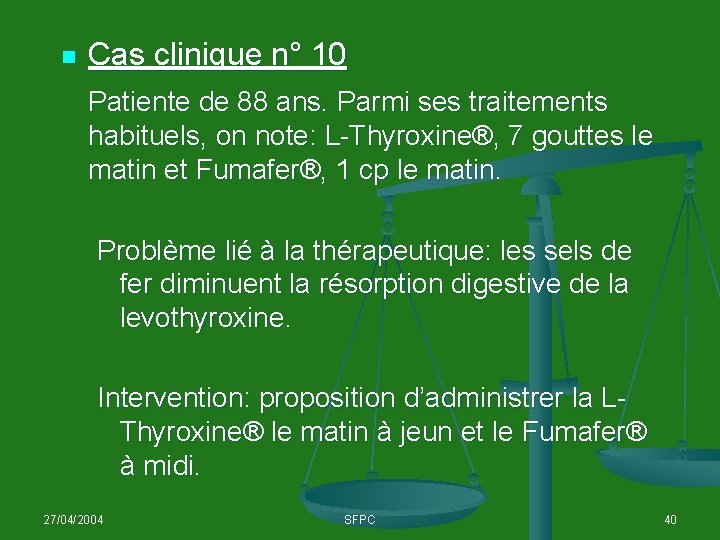 Cas clinique n° 10

Patiente de 88 ans. Parmi ses traitements habituels, on note: L-Thyroxine®, 7 gouttes le matin et Fumafer®, 1 cp le matin.

Problème lié à la thérapeutique: les sels de fer diminuent la résorption digestive de la levothyroxine.

Intervention: proposition d'administrer la L-Thyroxine® le matin à jeun et le Fumafer® à midi.

27/04/2004 SFPC 40